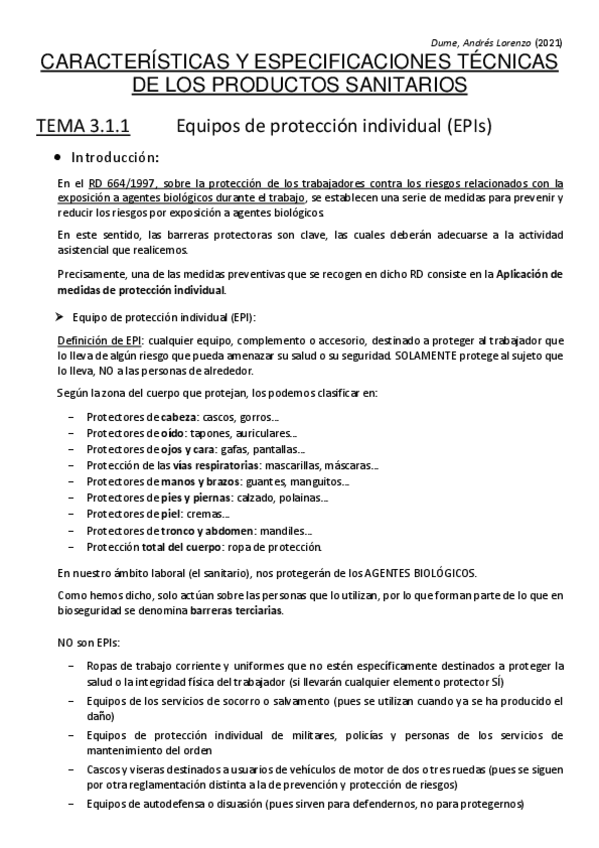 Dume, Andrés Lorenzo (2021)

CARACTERÍSTICAS Y ESPECIFICACIONES TÉCNICAS DE LOS PRODUCTOS SANITARIOS

TEMA 3.1.1 Equipos de protección individual (EPIs)

• Introducción:

En el RD 664/1997, sobre la protección de los trabajadores contra los riesgos relacionados con la exposición a agentes biológicos durante el trabajo, se establecen una serie de medidas para prevenir y reducir los riesgos por exposición a agentes biológicos.

En este sentido, las barreras protectoras son clave, las cuales deberán adecuarse a la actividad asistencial que realicemos.

Precisamente, una de las medidas preventivas que se recogen en dicho RD consiste en la Aplicación de medidas de protección individual.

➤ Equipo de protección individual (EPI):

Definición de EPI: cualquier equipo, complemento o accesorio, destinado a proteger al trabajador que lo lleva de algún riesgo que pueda amenazar su salud o su seguridad. SOLAMENTE protege al sujeto que lo lleva, NO a las personas de alrededor.

Según la zona del cuerpo que protejan, los podemos clasificar en:

– Protectores de cabeza: cascos, gorros...
– Protectores de oído: tapones, auriculares...
– Protectores de ojos y cara: gafas, pantallas...
– Protección de las vías respiratorias: mascarillas, máscaras...
– Protectores de manos y brazos: guantes, manguitos...
– Protectores de pies y piernas: calzado, polainas...
– Protectores de piel: cremas...
– Protectores de tronco y abdomen: mandiles...
– Protección total del cuerpo: ropa de protección.

En nuestro ámbito laboral (el sanitario), nos protegerán de los AGENTES BIOLÓGICOS.

Como hemos dicho, solo actúan sobre las personas que lo utilizan, por lo que forman parte de lo que en bioseguridad se denomina barreras terciarias.

NO son EPIs:

– Ropas de trabajo corriente y uniformes que no estén específicamente destinados a proteger la salud o la integridad física del trabajador (si llevarán cualquier elemento protector SÍ)
– Equipos de los servicios de socorro o salvamento (pues se utilizan cuando ya se ha producido el daño)
– Equipos de protección individual de militares, policías y personas de los servicios de mantenimiento del orden
– Cascos y viseras destinados a usuarios de vehículos de motor de dos o tres ruedas (pues se siguen por otra reglamentación distinta a la de prevención y protección de riesgos)
– Equipos de autodefensa o disuasión (pues sirven para defendernos, no para protegernos)